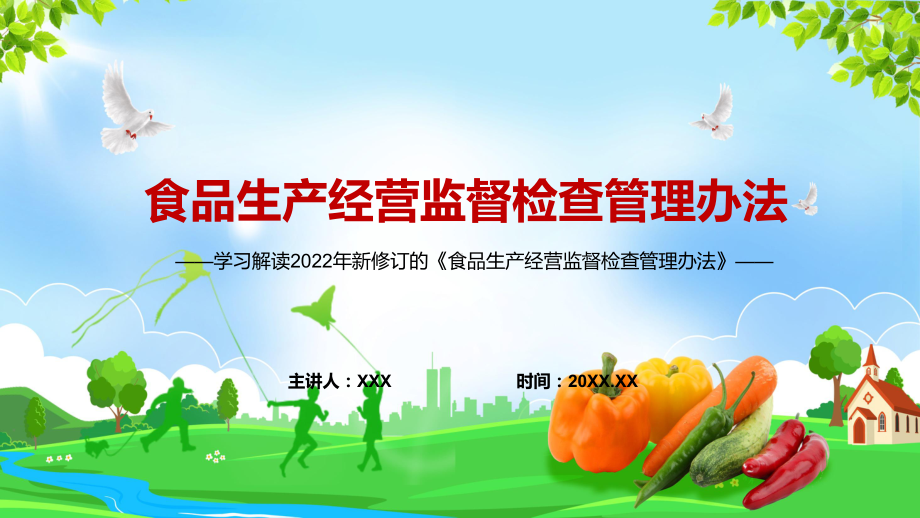 食品生产经营监督检查管理办法

——学习解读2022年新修订的《食品生产经营监督检查管理办法》——

主讲人：XXX

时间：20XX.XX